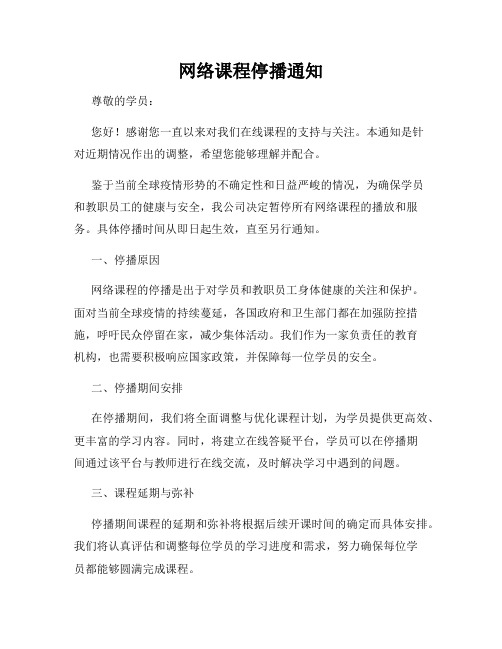 网络课程停播通知

尊敬的学员：

您好！感谢您一直以来对我们在线课程的支持与关注。本通知是针对近期情况作出的调整，希望您能够理解并配合。

鉴于当前全球疫情形势的不确定性和日益严峻的情况，为确保学员和教职员工的健康与安全，我公司决定暂停所有网络课程的播放和服务。具体停播时间从即日起生效，直至另行通知。

一、停播原因

网络课程的停播是出于对学员和教职员工身体健康的关注和保护。面对当前全球疫情的持续蔓延，各国政府和卫生部门都在加强防控措施，呼吁民众停留在家，减少集体活动。我们作为一家负责任的教育机构，也需要积极响应国家政策，并保障每一位学员的安全。

二、停播期间安排

在停播期间，我们将全面调整与优化课程计划，为学员提供更高效、更丰富的学习内容。同时，将建立在线答疑平台，学员可以在停播期间通过该平台与教师进行在线交流，及时解决学习中遇到的问题。

三、课程延期与弥补

停播期间课程的延期和弥补将根据后续开课时间的确定而具体安排。我们将认真评估和调整每位学员的学习进度和需求，努力确保每位学员都能够圆满完成课程。